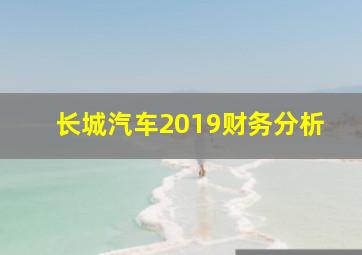 长城汽车2019财务分析